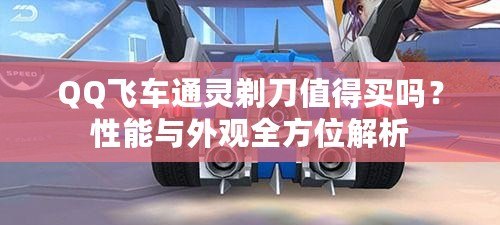 SPEED

QQ飞车通灵剃刀值得买吗？
性能与外观全方位解析